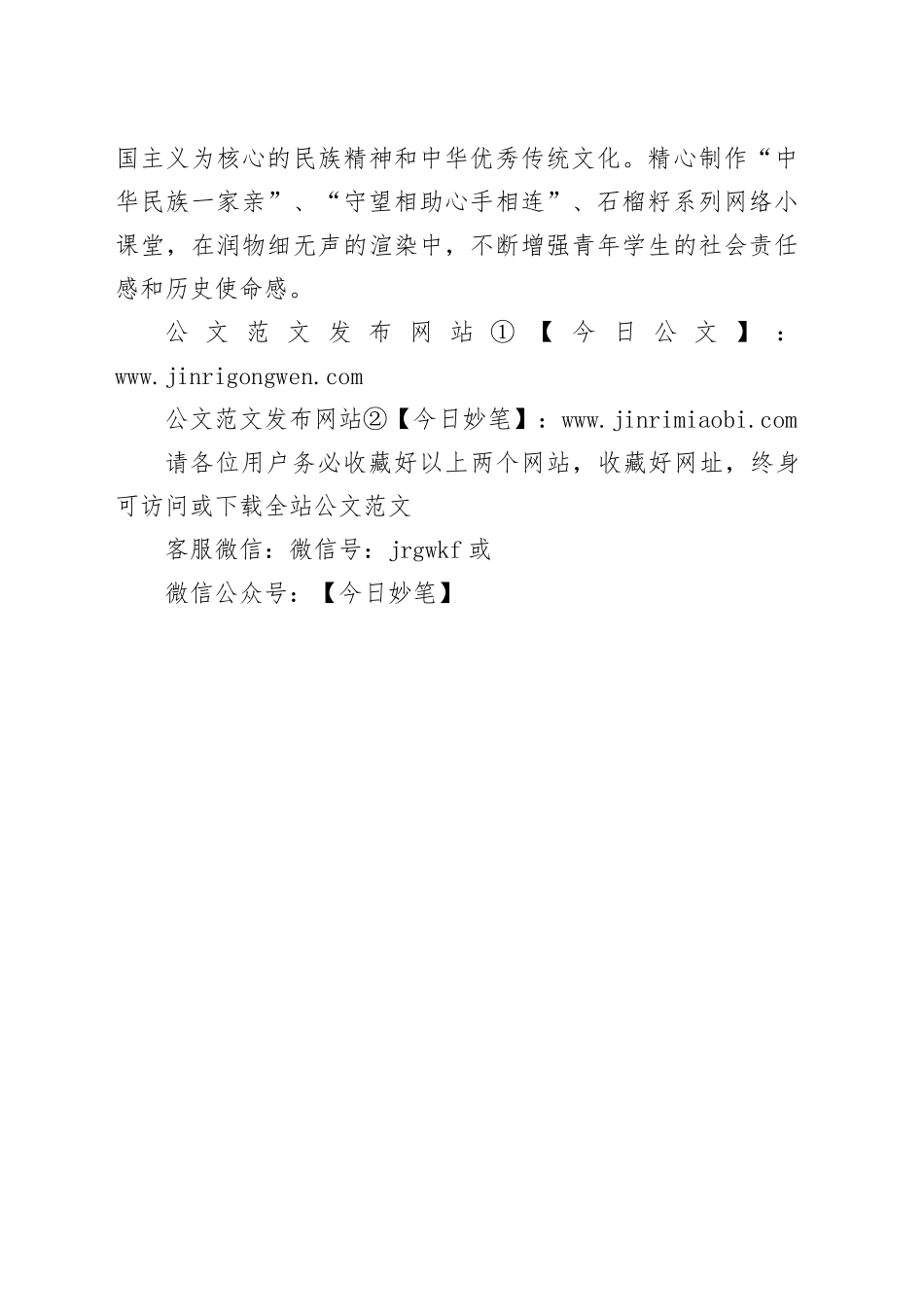 国主义为核心的民族精神和中华优秀传统文化。精心制作“中华民族一家亲”、“守望相助心手相连”、石榴籽系列网络小课堂，在润物细无声的渲染中，不断增强青年学生的社会责任感和历史使命感。

公文范文发布网站①【今日公文】：www.jinrigongwen.com

公文范文发布网站②【今日妙笔】：www.jinrimiaobi.com

请各位用户务必收藏好以上两个网站，收藏好网址，终身可访问或下载全站公文范文

客服微信：微信号：jrgwkf 或

微信公众号：【今日妙笔】